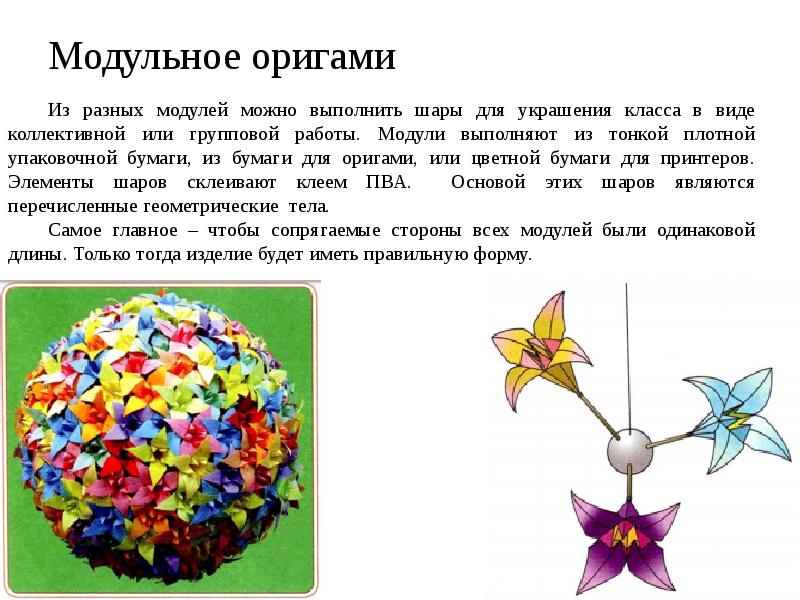 Модульное оригами

Из разных модулей можно выполнить шары для украшения класса в виде коллективной или групповой работы. Модули выполняют из тонкой плотной упаковочной бумаги, из бумаги для оригами, или цветной бумаги для принтеров. Элементы шаров склеивают клеем ПВА. Основой этих шаров являются перечисленные геометрические тела.

Самое главное – чтобы сопрягаемые стороны всех модулей были одинаковой длины. Только тогда изделие будет иметь правильную форму.